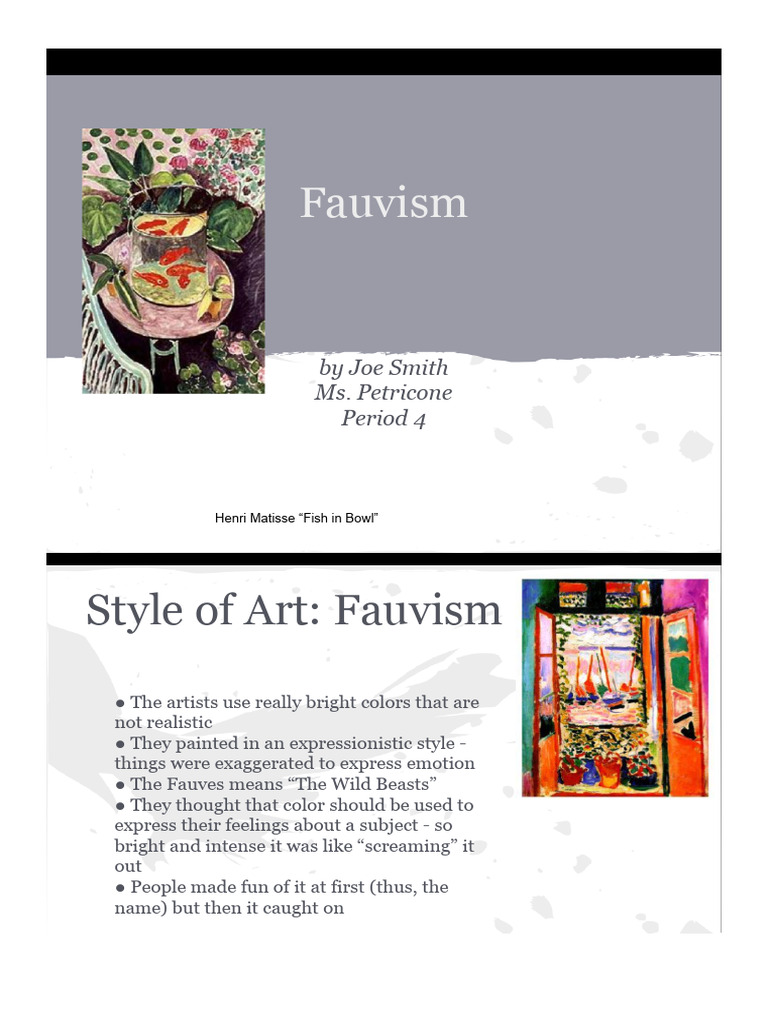 Fauvism

by Joe Smith
Ms. Petricone
Period 4

Henri Matisse “Fish in Bowl”

Style of Art: Fauvism

● The artists use really bright colors that are not realistic
● They painted in an expressionistic style - things were exaggerated to express emotion
● The Fauves means “The Wild Beasts”
● They thought that color should be used to express their feelings about a subject - so bright and intense it was like “screaming” it out
● People made fun of it at first (thus, the name) but then it caught on